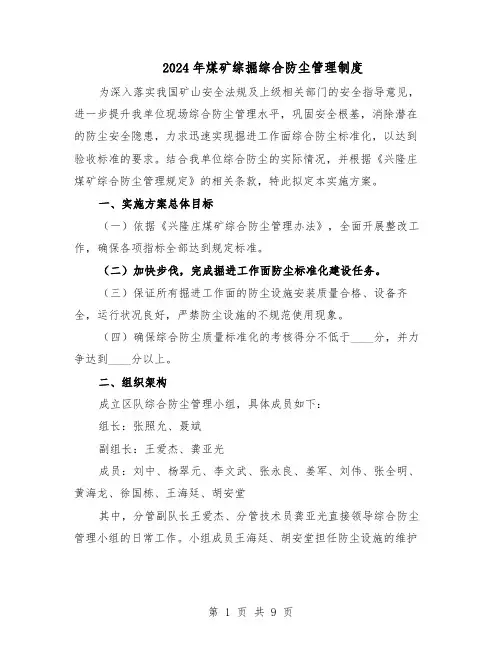 2024年煤矿综掘综合防尘管理制度

为深入落实我国矿山安全法规及上级相关部门的安全指导意见，进一步提升我单位现场综合防尘管理水平，巩固安全根基，消除潜在的防尘安全隐患，力求迅速实现掘进工作面综合防尘标准化，以达到验收标准的要求。结合我单位综合防尘的实际情况，并根据《兴隆庄煤矿综合防尘管理规定》的相关条款，特此拟定本实施方案。

一、实施方案总体目标

（一）依据《兴隆庄煤矿综合防尘管理办法》，全面开展整改工作，确保各项指标全部达到规定标准。

（二）加快步伐，完成掘进工作面防尘标准化建设任务。

（三）保证所有掘进工作面的防尘设施安装质量合格、设备齐全，运行状况良好，严禁防尘设施的不规范使用现象。

（四）确保综合防尘质量标准化的考核得分不低于____分，并力争达到____分以上。

二、组织架构

成立区队综合防尘管理小组，具体成员如下：

组长：张照允、聂斌

副组长：王爱杰、龚亚光

成员：刘中、杨翠元、李文武、张永良、姜军、刘伟、张全明、黄海龙、徐国栋、王海廷、胡安堂

其中，分管副队长王爱杰、分管技术员龚亚光直接领导综合防尘管理小组的日常工作。小组成员王海廷、胡安堂担任防尘设施的维护

第 1 页 共 9 页